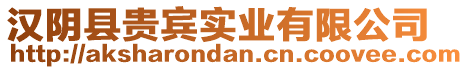 汉阴县贵宾实业有限公司
http://aksharondan.cn.coovee.com